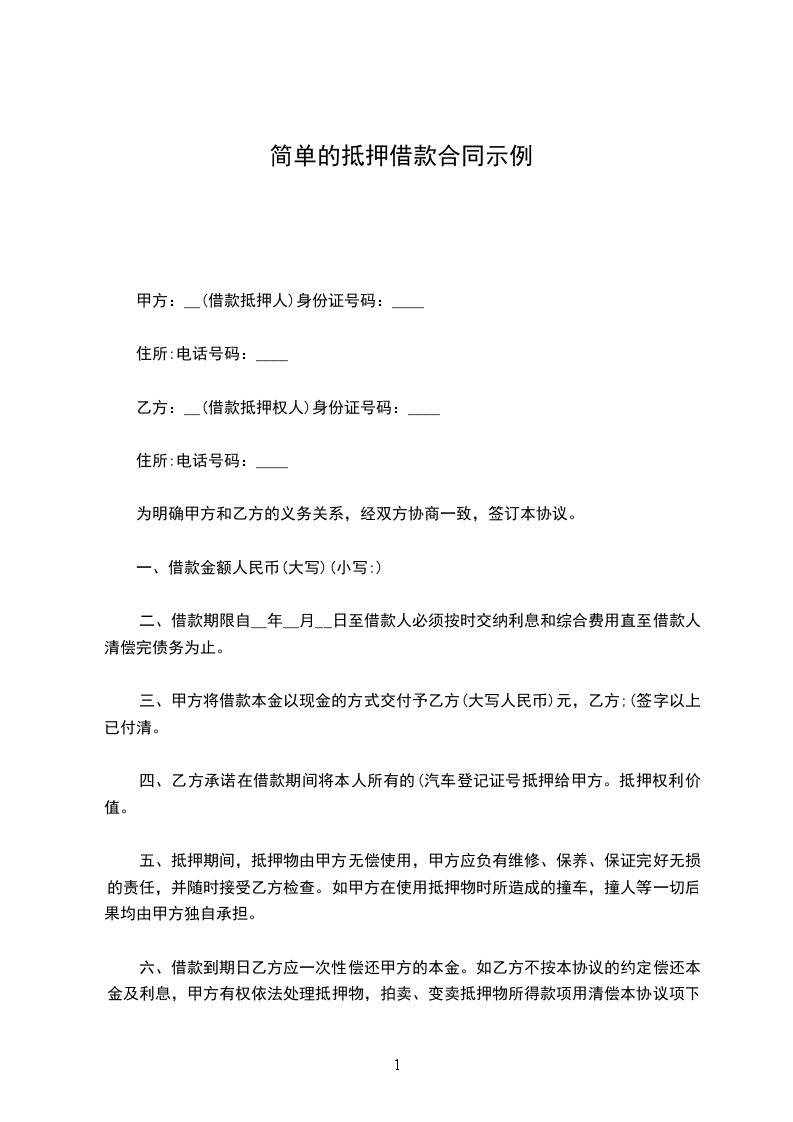 简单的抵押借款合同示例

甲方：__(借款抵押人)身份证号码：____

住所:电话号码：____

乙方：__(借款抵押权人)身份证号码：____

住所:电话号码：____

为明确甲方和乙方的义务关系，经双方协商一致，签订本协议。

一、借款金额人民币(大写)(小写:)

二、借款期限自__年__月__日至借款人必须按时交纳利息和综合费用直至借款人清偿完债务为止。

三、甲方将借款本金以现金的方式交付予乙方(大写人民币)元，乙方;(签字以上已付清。

四、乙方承诺在借款期间将本人所有的(汽车登记证号抵押给甲方。抵押权利价值。

五、抵押期间，抵押物由甲方无偿使用，甲方应负有维修、保养、保证完好无损的责任，并随时接受乙方检查。如甲方在使用抵押物时所造成的撞车，撞人等一切后果均由甲方独自承担。

六、借款到期日乙方应一次性偿还甲方的本金。如乙方不按本协议的约定偿还本金及利息，甲方有权依法处理抵押物，拍卖、变卖抵押物所得款项用清偿本协议项下

1